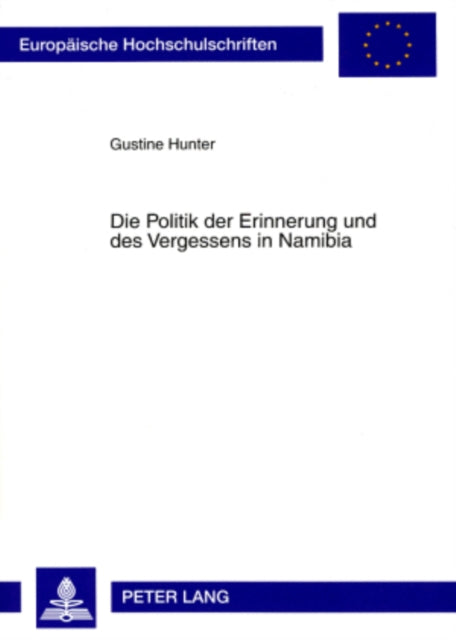 Europäische Hochschulschriften

Gustine Hunter

Die Politik der Erinnerung und des Vergessens in Namibia

PETER LANG